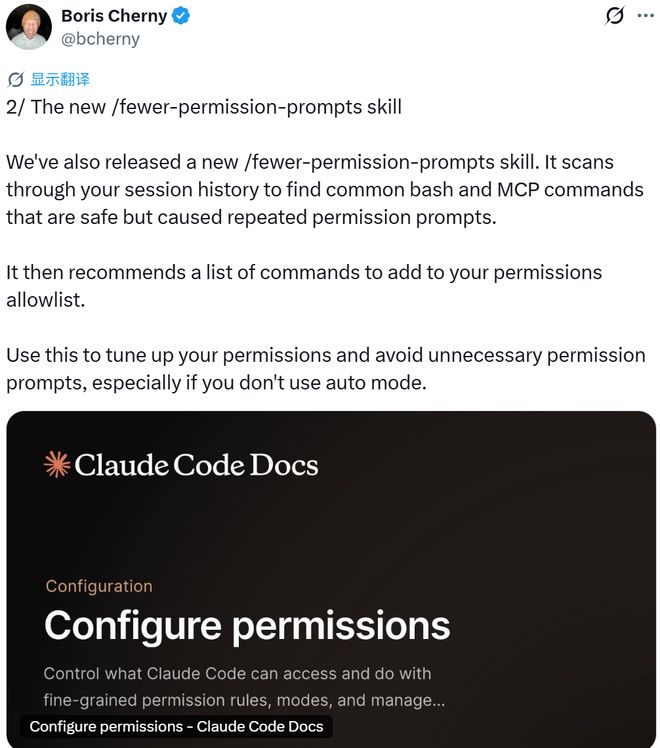 Boris Cherny
@bcherny

显示翻译
2/ The new /fewer-permission-prompts skill

We've also released a new /fewer-permission-prompts skill. It scans through your session history to find common bash and MCP commands that are safe but caused repeated permission prompts.

It then recommends a list of commands to add to your permissions allowlist.

Use this to tune up your permissions and avoid unnecessary permission prompts, especially if you don't use auto mode.

Claude Code Docs

Configuration
Configure permissions
Control what Claude Code can access and do with fine-grained permission rules, modes, and manage...

Configure permissions - Claude Code Docs